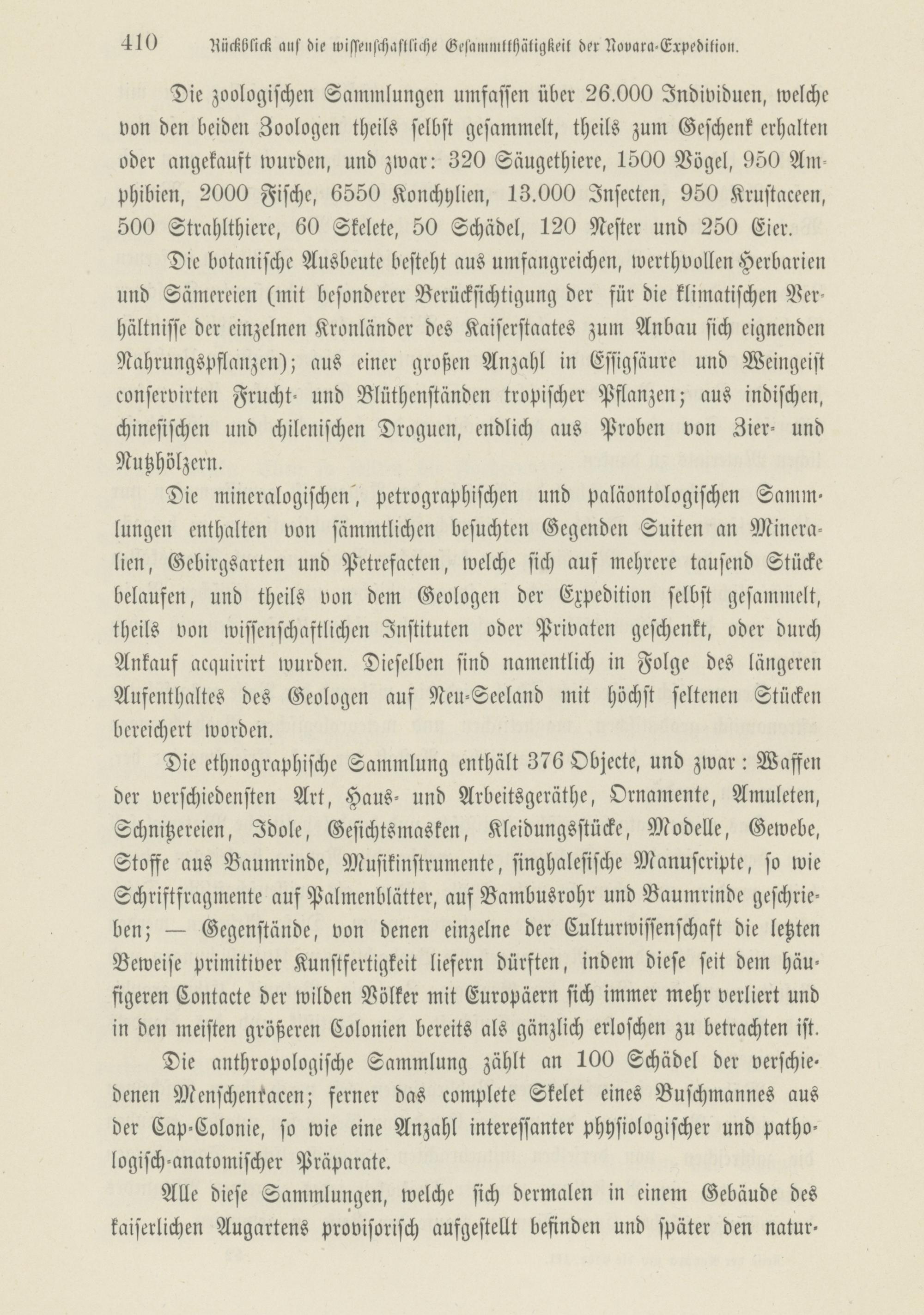 410 Rückblick auf die wissenschaftliche Gesammtthätigkeit der Novara-Expedition.

Die zoologischen Sammlungen umfassen über 26.000 Individuen, welche von den beiden Zoologen theils selbst gesammelt, theils zum Geschenk erhalten oder angekauft wurden, und zwar: 320 Säugethiere, 1500 Vögel, 950 Amphibien, 2000 Fische, 6550 Konchylien, 13.000 Insecten, 950 Krustaceen, 500 Strahlthiere, 60 Skelete, 50 Schädel, 120 Nester und 250 Eier.

Die botanische Ausbeute besteht aus umfangreichen, werthvollen Herbarien und Sämereien (mit besonderer Berücksichtigung der für die klimatischen Verhältnisse der einzelnen Kronländer des Kaiserstaates zum Anbau sich eignenden Nahrungspflanzen); aus einer großen Anzahl in Essigsäure und Weingeist conservirten Frucht- und Blüthenständen tropischer Pflanzen; aus indischen, chinesischen und chilenischen Droguen, endlich aus Proben von Zier- und Nutzhölzern.

Die mineralogischen, petrographischen und paläontologischen Sammlungen enthalten von sämmtlichen besuchten Gegenden Suiten an Mineralien, Gebirgsarten und Petrefacten, welche sich auf mehrere tausend Stücke belaufen, und theils von dem Geologen der Expedition selbst gesammelt, theils von wissenschaftlichen Instituten oder Privaten geschenkt, oder durch Ankauf acquirirt wurden. Dieselben sind namentlich in Folge des längeren Aufenthaltes des Geologen auf Neu-Seeland mit höchst seltenen Stücken bereichert worden.

Die ethnographische Sammlung enthält 376 Objecte, und zwar: Waffen der verschiedensten Art, Haus- und Arbeitsgeräthe, Ornamente, Amuleten, Schnitzereien, Idole, Gesichtsmasken, Kleidungsstücke, Modelle, Gewebe, Stoffe aus Baumrinde, Musikinstrumente, singhalesische Manuscripte, so wie Schriftfragmente auf Palmenblätter, auf Bambusrohr und Baumrinde geschrieben; — Gegenstände, von denen einzelne der Culturwissenschaft die letzten Beweise primitiver Kunstfertigkeit liefern dürften, indem diese seit dem häufigeren Contacte der wilden Völker mit Europäern sich immer mehr verliert und in den meisten größeren Colonien bereits als gänzlich erloschen zu betrachten ist.

Die anthropologische Sammlung zählt an 100 Schädel der verschiedenen Menschenracen; ferner das complete Skelet eines Buschmannes aus der Cap-Colonie, so wie eine Anzahl interessanter physiologischer und pathologisch-anatomischer Präparate.

Alle diese Sammlungen, welche sich dermalen in einem Gebäude des kaiserlichen Augartens provisorisch aufgestellt befinden und später den natur-